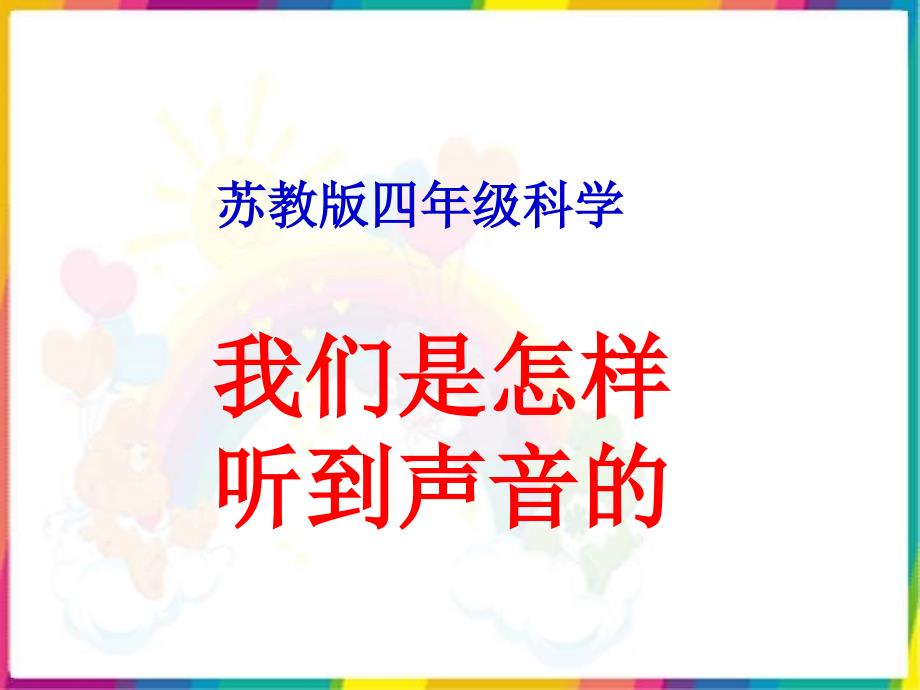 苏教版四年级科学

我们是怎样听到声音的